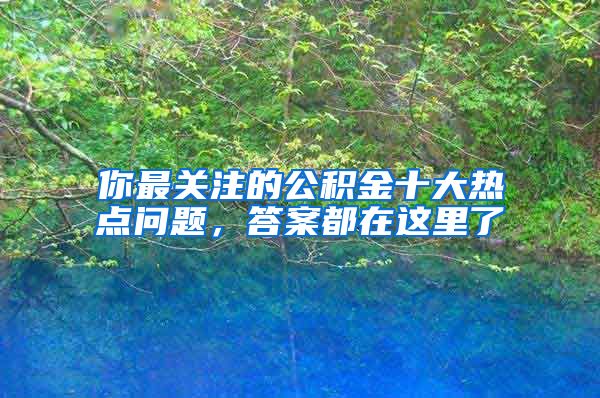 你最关注的公积金十大热点问题，答案都在这里了